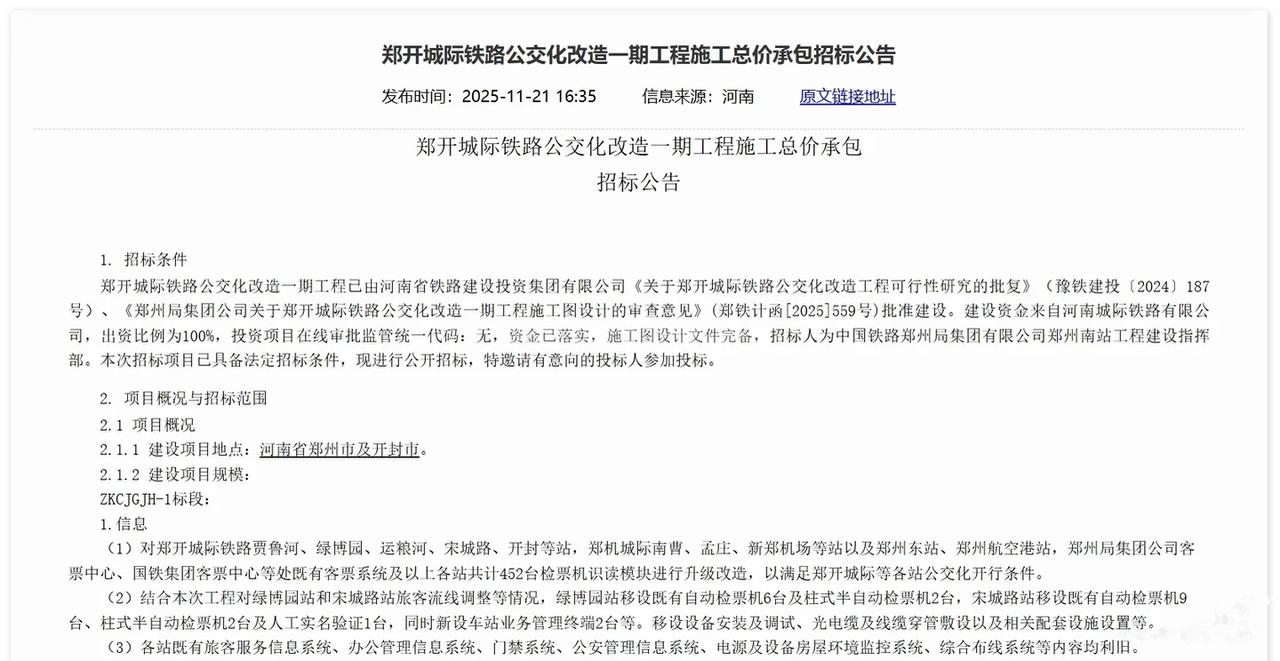 郑开城际铁路公交化改造一期工程施工总价承包招标公告

发布时间：2025-11-21 16:35　信息来源：河南　原文链接地址

郑开城际铁路公交化改造一期工程施工总价承包
招标公告

1. 招标条件
郑开城际铁路公交化改造一期工程已由河南省铁路建设投资集团有限公司《关于郑开城际铁路公交化改造工程可行性研究的批复》（豫铁建投〔2024〕187号）、《郑州局集团公司关于郑开城际铁路公交化改造一期工程施工图设计的审查意见》（郑铁计函[2025]559号）批准建设。建设资金来自河南城际铁路有限公司，出资比例为100%，投资项目在线审批监管统一代码：无，资金已落实，施工图设计文件完备，招标人为中国铁路郑州局集团有限公司郑州南站工程建设指挥部。本次招标项目已具备法定招标条件，现进行公开招标，特邀请有意向的投标人参加投标。

2. 项目概况与招标范围
2.1 项目概况
2.1.1 建设项目地点：河南省郑州市及开封市。
2.1.2 建设项目规模：
ZKCJGJH-1标段：
1.信息
（1）对郑开城际铁路贾鲁河、绿博园、运粮河、宋城路、开封等站，郑机城际南曹、孟庄、新郑机场等站以及郑州东站、郑州航空港站，郑州局集团公司客票中心、国铁集团客票中心等处既有客票系统及以上各站共计452台检票机识读模块进行升级改造，以满足郑开城际等各站公交化开行条件。
（2）结合本次工程对绿博园站和宋城路站旅客流线调整等情况，绿博园站移设既有自动检票机6台及柱式半自动检票机2台，宋城路站移设既有自动检票机9台、柱式半自动检票机2台及人工实名验证1台，同时新设车站业务管理终端2台等。移设设备安装及调试、光电缆及线缆穿管敷设以及相关配套设施设置等。
（3）各站既有旅客服务信息系统、办公管理信息系统、门禁系统、公安管理信息系统、电源及设备房屋环境监控系统、综合布线系统等内容均利旧。